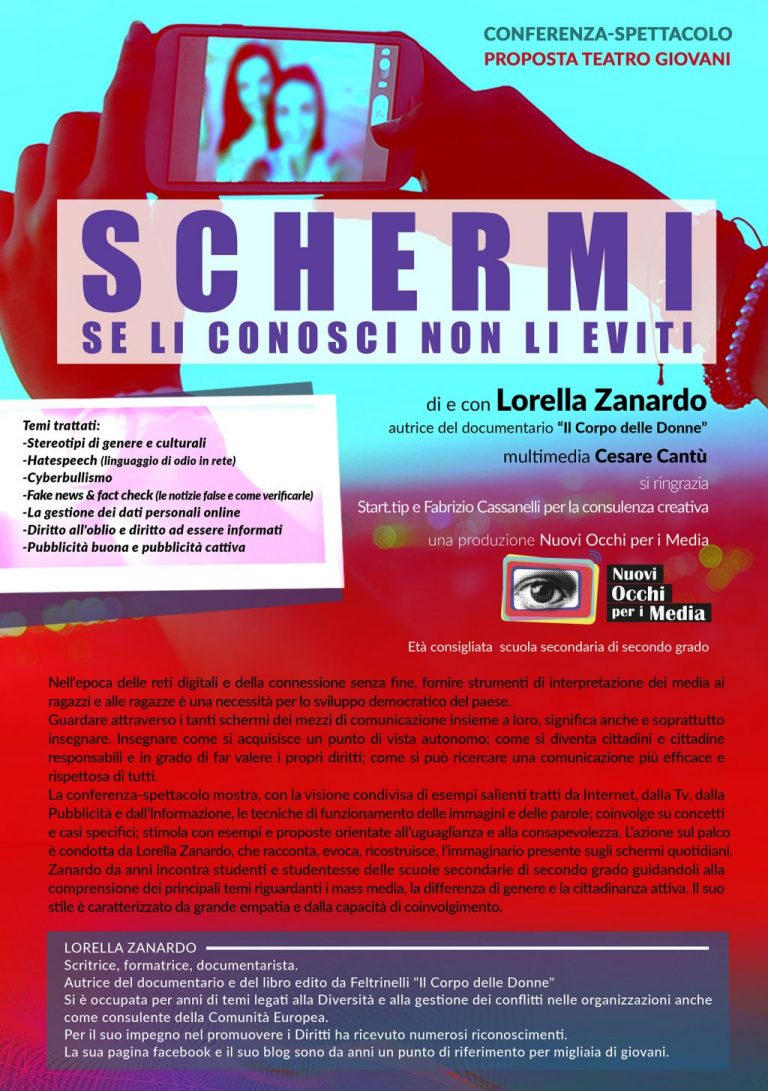 CONFERENZA-SPETTACOLO
PROPOSTA TEATRO GIOVANI

SCHERMI
SE LI CONOSCI NON LI EVITI

Temi trattati:
-Stereotipi di genere e culturali
-Hatespeech (linguaggio di odio in rete)
-Cyberbullismo
-Fake news & fact check (le notizie false e come verificarle)
-La gestione dei dati personali online
-Diritto all'oblio e diritto ad essere informati
-Pubblicità buona e pubblicità cattiva

di e con Lorella Zanardo
autrice del documentario "Il Corpo delle Donne"
multimedia Cesare Cantù
si ringrazia
Start.tip e Fabrizio Cassanelli per la consulenza creativa
una produzione Nuovi Occhi per i Media

Nuovi Occhi per i Media

Età consigliata scuola secondaria di secondo grado

Nell'epoca delle reti digitali e della connessione senza fine, fornire strumenti di interpretazione dei media ai ragazzi e alle ragazze è una necessità per lo sviluppo democratico del paese.
Guardare attraverso i tanti schermi dei mezzi di comunicazione insieme a loro, significa anche e soprattutto insegnare. Insegnare come si acquisisce un punto di vista autonomo; come si diventa cittadini e cittadine responsabili e in grado di far valere i propri diritti; come si può ricercare una comunicazione più efficace e rispettosa di tutti.
La conferenza-spettacolo mostra, con la visione condivisa di esempi salienti tratti da Internet, dalla Tv, dalla Pubblicità e dall'informazione, le tecniche di funzionamento delle immagini e delle parole; coinvolge su concetti e casi specifici; stimola con esempi e proposte orientate all'uguaglianza e alla consapevolezza. L'azione sul palco è condotta da Lorella Zanardo, che racconta, evoca, ricostruisce, l'immaginario presente sugli schermi quotidiani. Zanardo da anni incontra studenti e studentesse delle scuole secondarie di secondo grado guidandoli alla comprensione dei principali temi riguardanti i mass media, la differenza di genere e la cittadinanza attiva. Il suo stile è caratterizzato da grande empatia e dalla capacità di coinvolgimento.

LORELLA ZANARDO
Scritrice, formatrice, documentarista.
Autrice del documentario e del libro edito da Feltrinelli "Il Corpo delle Donne"
Si è occupata per anni di temi legati alla Diversità e alla gestione dei conflitti nelle organizzazioni anche come consulente della Comunità Europea.
Per il suo impegno nel promuovere i Diritti ha ricevuto numerosi riconoscimenti.
La sua pagina facebook e il suo blog sono da anni un punto di riferimento per migliaia di giovani.